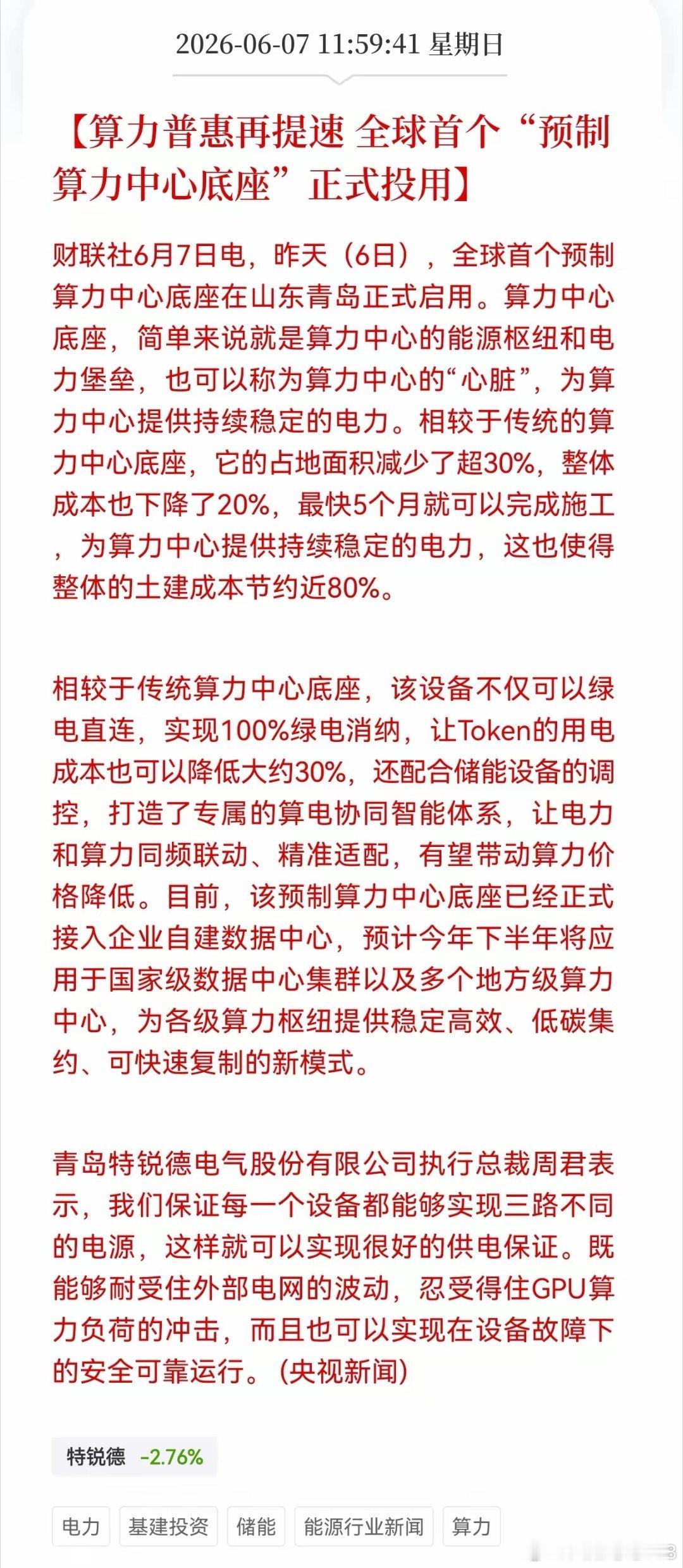 2026-06-07 11:59:41 星期日

【算力普惠再提速 全球首个“预制算力中心底座”正式投用】

财联社6月7日电，昨天（6日），全球首个预制算力中心底座在山东青岛正式启用。算力中心底座，简单来说就是算力中心的能源枢纽和电力堡垒，也可以称为算力中心的“心脏”，为算力中心提供持续稳定的电力。相较于传统的算力中心底座，它的占地面积减少了超30%，整体成本也下降了20%，最快5个月就可以完成施工，为算力中心提供持续稳定的电力，这也使得整体的土建成本节约近80%。

相较于传统算力中心底座，该设备不仅可以绿电直连，实现100%绿电消纳，让Token的用电成本也可以降低大约30%，还配合储能设备的调控，打造了专属的算电协同智能体系，让电力和算力同频联动、精准适配，有望带动算力价格降低。目前，该预制算力中心底座已经正式接入企业自建数据中心，预计今年下半年将应用于国家级数据中心集群以及多个地方级算力中心，为各级算力枢纽提供稳定高效、低碳集约、可快速复制的新模式。

青岛特锐德电气股份有限公司执行总裁周君表示，我们保证每一个设备都能够实现三路不同的电源，这样就可以实现很好的供电保证。既能够耐受住外部电网的波动，忍受得住GPU算力负荷的冲击，而且也可以实现在设备故障下的安全可靠运行。(央视新闻)

特锐德 -2.76%

电力 基建投资 储能 能源行业新闻 算力